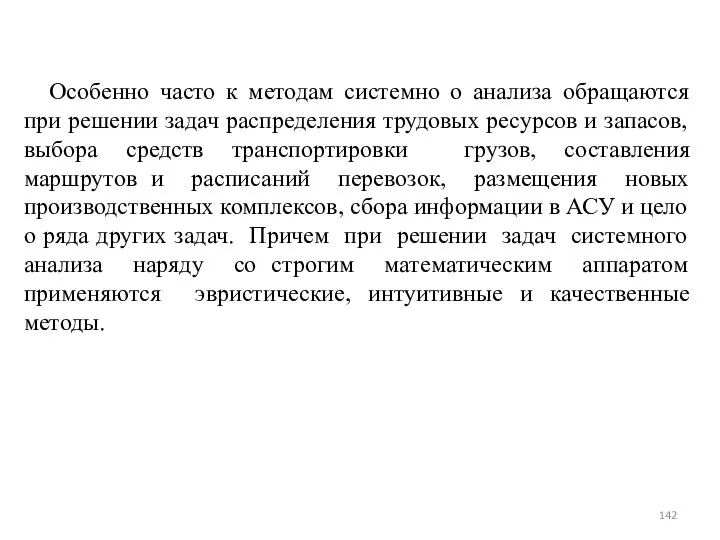 Особенно часто к методам системно о анализа обращаются при решении задач распределения трудовых ресурсов и запасов, выбора средств транспортировки грузов, составления маршрутов и расписаний перевозок, размещения новых производственных комплексов, сбора информации в АСУ и цело о ряда других задач. Причем при решении задач системного анализа наряду со строгим математическим аппаратом применяются эвристические, интуитивные и качественные методы.

142